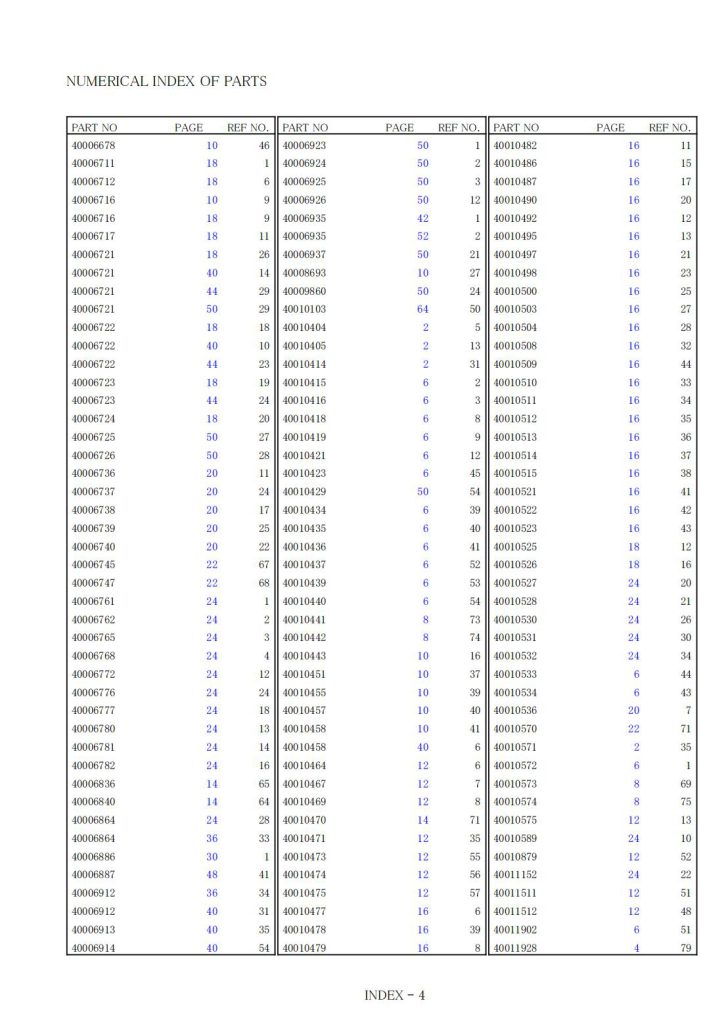 NUMERICAL INDEX OF PARTS

| PART NO | PAGE | REF NO. |
|---|---|---|
| 40006678 | 10 | 46 |
| 40006711 | 18 | 1 |
| 40006712 | 18 | 6 |
| 40006716 | 10 | 9 |
| 40006716 | 18 | 9 |
| 40006717 | 18 | 11 |
| 40006721 | 18 | 26 |
| 40006721 | 40 | 14 |
| 40006721 | 44 | 29 |
| 40006721 | 50 | 29 |
| 40006722 | 18 | 18 |
| 40006722 | 40 | 10 |
| 40006722 | 44 | 23 |
| 40006723 | 18 | 19 |
| 40006723 | 44 | 24 |
| 40006724 | 18 | 20 |
| 40006725 | 50 | 27 |
| 40006726 | 50 | 28 |
| 40006736 | 20 | 11 |
| 40006737 | 20 | 24 |
| 40006738 | 20 | 17 |
| 40006739 | 20 | 25 |
| 40006740 | 20 | 22 |
| 40006745 | 22 | 67 |
| 40006747 | 22 | 68 |
| 40006761 | 24 | 1 |
| 40006762 | 24 | 2 |
| 40006765 | 24 | 3 |
| 40006768 | 24 | 4 |
| 40006772 | 24 | 12 |
| 40006776 | 24 | 24 |
| 40006777 | 24 | 18 |
| 40006780 | 24 | 13 |
| 40006781 | 24 | 14 |
| 40006782 | 24 | 16 |
| 40006836 | 14 | 65 |
| 40006840 | 14 | 64 |
| 40006864 | 24 | 28 |
| 40006864 | 36 | 33 |
| 40006886 | 30 | 1 |
| 40006887 | 48 | 41 |
| 40006912 | 36 | 34 |
| 40006912 | 40 | 31 |
| 40006913 | 40 | 35 |
| 40006914 | 40 | 54 |

| PART NO | PAGE | REF NO. |
|---|---|---|
| 40006923 | 50 | 1 |
| 40006924 | 50 | 2 |
| 40006925 | 50 | 3 |
| 40006926 | 50 | 12 |
| 40006935 | 42 | 1 |
| 40006935 | 52 | 2 |
| 40006937 | 50 | 21 |
| 40008693 | 10 | 27 |
| 40009860 | 50 | 24 |
| 40010103 | 64 | 50 |
| 40010404 | 2 | 5 |
| 40010405 | 2 | 13 |
| 40010414 | 2 | 31 |
| 40010415 | 6 | 2 |
| 40010416 | 6 | 3 |
| 40010418 | 6 | 8 |
| 40010419 | 6 | 9 |
| 40010421 | 6 | 12 |
| 40010423 | 6 | 45 |
| 40010429 | 50 | 54 |
| 40010434 | 6 | 39 |
| 40010435 | 6 | 40 |
| 40010436 | 6 | 41 |
| 40010437 | 6 | 52 |
| 40010439 | 6 | 53 |
| 40010440 | 6 | 54 |
| 40010441 | 8 | 73 |
| 40010442 | 8 | 74 |
| 40010443 | 10 | 16 |
| 40010451 | 10 | 37 |
| 40010455 | 10 | 39 |
| 40010457 | 10 | 40 |
| 40010458 | 10 | 41 |
| 40010458 | 40 | 6 |
| 40010464 | 12 | 6 |
| 40010467 | 12 | 7 |
| 40010469 | 12 | 8 |
| 40010470 | 14 | 71 |
| 40010471 | 12 | 35 |
| 40010473 | 12 | 55 |
| 40010474 | 12 | 56 |
| 40010475 | 12 | 57 |
| 40010477 | 16 | 6 |
| 40010478 | 16 | 39 |
| 40010479 | 16 | 8 |

| PART NO | PAGE | REF NO. |
|---|---|---|
| 40010482 | 16 | 11 |
| 40010486 | 16 | 15 |
| 40010487 | 16 | 17 |
| 40010490 | 16 | 20 |
| 40010492 | 16 | 12 |
| 40010495 | 16 | 13 |
| 40010497 | 16 | 21 |
| 40010498 | 16 | 23 |
| 40010500 | 16 | 25 |
| 40010503 | 16 | 27 |
| 40010504 | 16 | 28 |
| 40010508 | 16 | 32 |
| 40010509 | 16 | 44 |
| 40010510 | 16 | 33 |
| 40010511 | 16 | 34 |
| 40010512 | 16 | 35 |
| 40010513 | 16 | 36 |
| 40010514 | 16 | 37 |
| 40010515 | 16 | 38 |
| 40010521 | 16 | 41 |
| 40010522 | 16 | 42 |
| 40010523 | 16 | 43 |
| 40010525 | 18 | 12 |
| 40010526 | 18 | 16 |
| 40010527 | 24 | 20 |
| 40010528 | 24 | 21 |
| 40010530 | 24 | 26 |
| 40010531 | 24 | 30 |
| 40010532 | 24 | 34 |
| 40010533 | 6 | 44 |
| 40010534 | 6 | 43 |
| 40010536 | 20 | 7 |
| 40010570 | 22 | 71 |
| 40010571 | 2 | 35 |
| 40010572 | 6 | 1 |
| 40010573 | 8 | 69 |
| 40010574 | 8 | 75 |
| 40010575 | 12 | 13 |
| 40010589 | 24 | 10 |
| 40010879 | 12 | 52 |
| 40011152 | 24 | 22 |
| 40011511 | 12 | 51 |
| 40011512 | 12 | 48 |
| 40011902 | 6 | 51 |
| 40011928 | 4 | 79 |

INDEX - 4